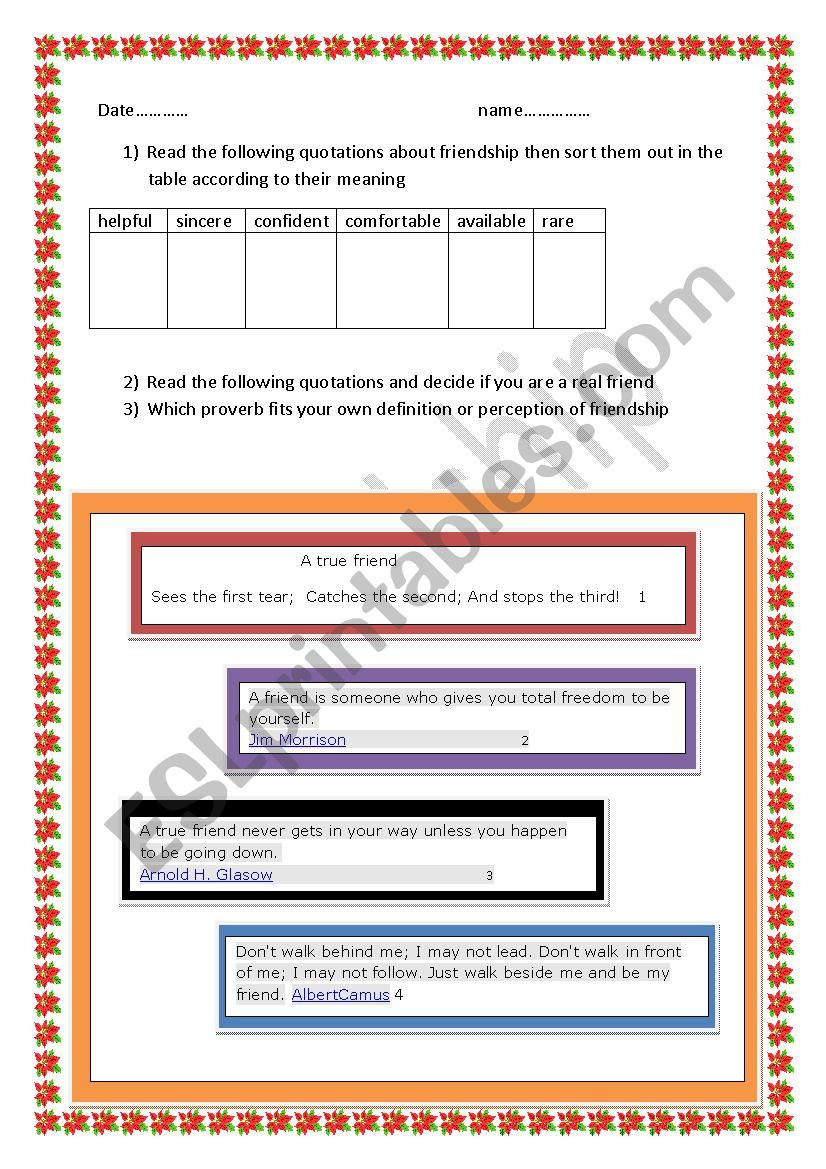 Date…………                                        name……………

1) Read the following quotations about friendship then sort them out in the table according to their meaning

| helpful | sincere | confident | comfortable | available | rare |
|---|---|---|---|---|---|
| | | | | | |

2) Read the following quotations and decide if you are a real friend
3) Which proverb fits your own definition or perception of friendship

ESLprintables.com

A true friend

Sees the first tear; Catches the second; And stops the third! 1

A friend is someone who gives you total freedom to be yourself.
Jim Morrison 2

A true friend never gets in your way unless you happen to be going down.
Arnold H. Glasow 3

Don't walk behind me; I may not lead. Don't walk in front of me; I may not follow. Just walk beside me and be my friend. AlbertCamus 4